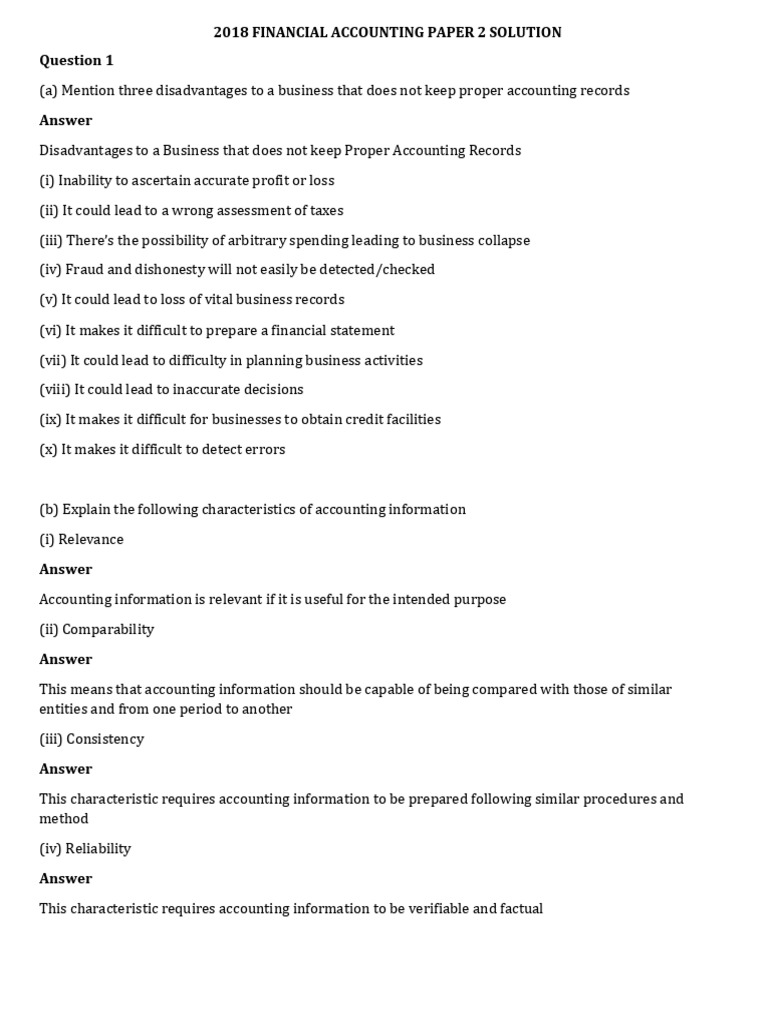 2018 FINANCIAL ACCOUNTING PAPER 2 SOLUTION

Question 1

(a) Mention three disadvantages to a business that does not keep proper accounting records

Answer

Disadvantages to a Business that does not keep Proper Accounting Records

(i) Inability to ascertain accurate profit or loss

(ii) It could lead to a wrong assessment of taxes

(iii) There's the possibility of arbitrary spending leading to business collapse

(iv) Fraud and dishonesty will not easily be detected/checked

(v) It could lead to loss of vital business records

(vi) It makes it difficult to prepare a financial statement

(vii) It could lead to difficulty in planning business activities

(viii) It could lead to inaccurate decisions

(ix) It makes it difficult for businesses to obtain credit facilities

(x) It makes it difficult to detect errors

(b) Explain the following characteristics of accounting information

(i) Relevance

Answer

Accounting information is relevant if it is useful for the intended purpose

(ii) Comparability

Answer

This means that accounting information should be capable of being compared with those of similar entities and from one period to another

(iii) Consistency

Answer

This characteristic requires accounting information to be prepared following similar procedures and method

(iv) Reliability

Answer

This characteristic requires accounting information to be verifiable and factual